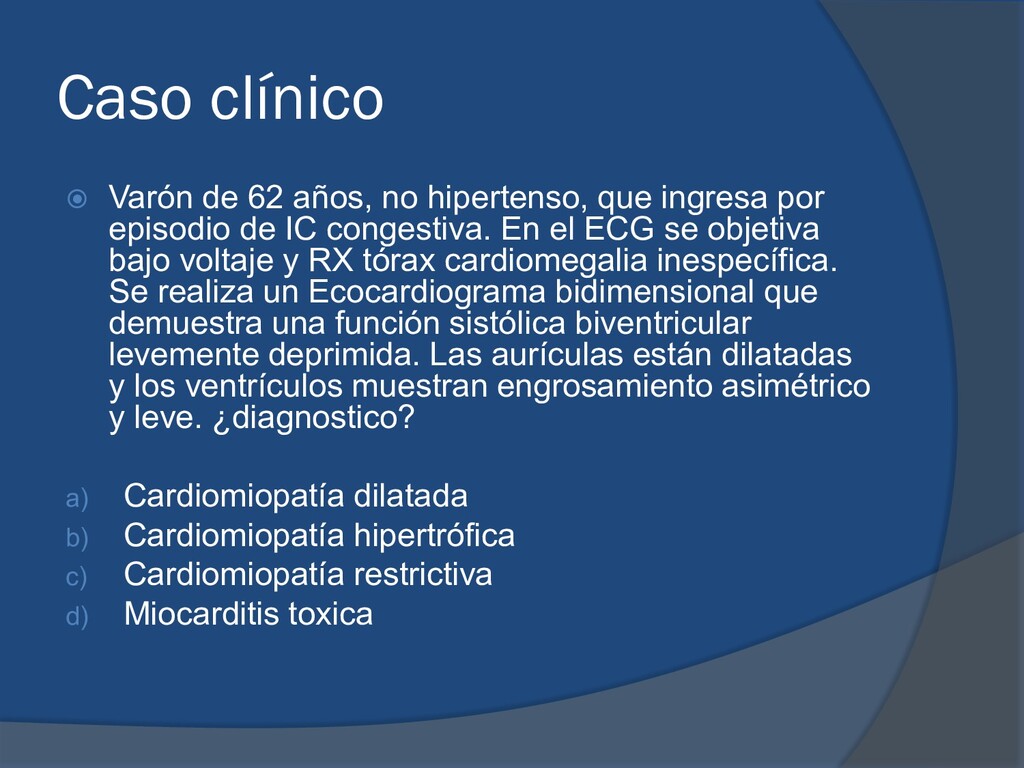 Caso clínico

Varón de 62 años, no hipertenso, que ingresa por episodio de IC congestiva. En el ECG se objetiva bajo voltaje y RX tórax cardiomegalia inespecífica. Se realiza un Ecocardiograma bidimensional que demuestra una función sistólica biventricular levemente deprimida. Las aurículas están dilatadas y los ventrículos muestran engrosamiento asimétrico y leve. ¿diagnostico?

a) Cardiomiopatía dilatada
b) Cardiomiopatía hipertrófica
c) Cardiomiopatía restrictiva
d) Miocarditis toxica